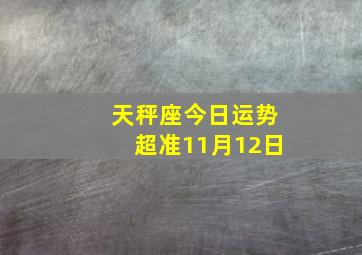 天秤座今日运势
超准11月12日